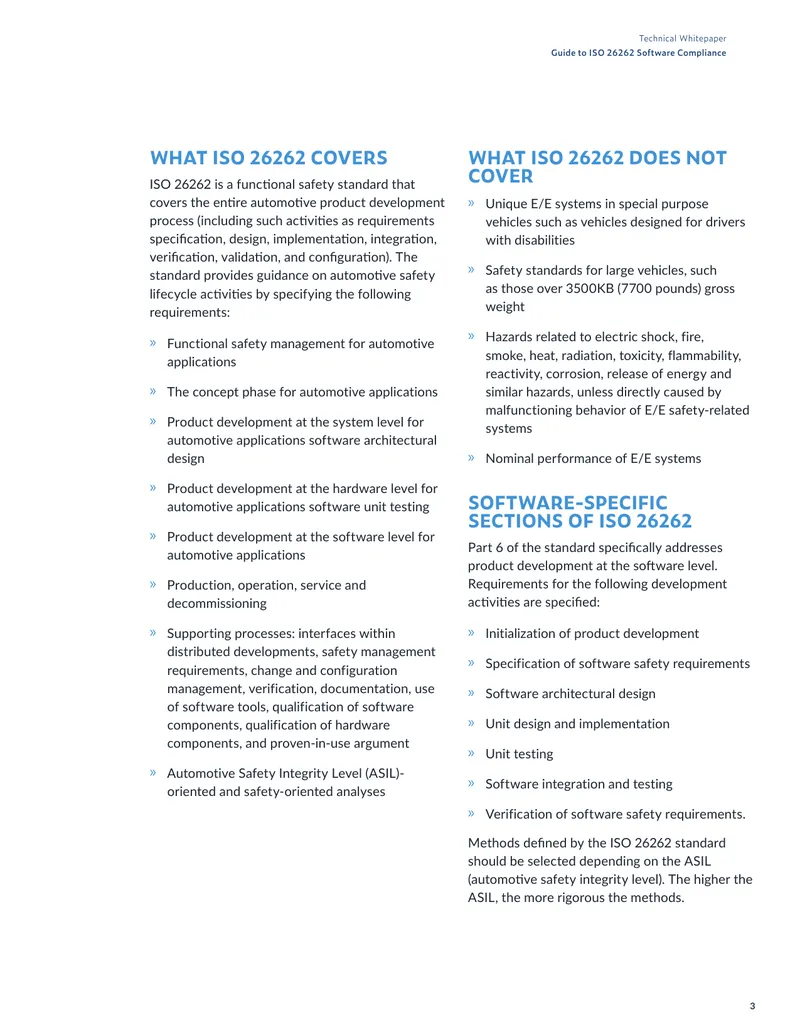 Technical Whitepaper
Guide to ISO 26262 Software Compliance

WHAT ISO 26262 COVERS

ISO 26262 is a functional safety standard that covers the entire automotive product development process (including such activities as requirements specification, design, implementation, integration, verification, validation, and configuration). The standard provides guidance on automotive safety lifecycle activities by specifying the following requirements:

» Functional safety management for automotive applications

» The concept phase for automotive applications

» Product development at the system level for automotive applications software architectural design

» Product development at the hardware level for automotive applications software unit testing

» Product development at the software level for automotive applications

» Production, operation, service and decommissioning

» Supporting processes: interfaces within distributed developments, safety management requirements, change and configuration management, verification, documentation, use of software tools, qualification of software components, qualification of hardware components, and proven-in-use argument

» Automotive Safety Integrity Level (ASIL)-oriented and safety-oriented analyses

WHAT ISO 26262 DOES NOT COVER

» Unique E/E systems in special purpose vehicles such as vehicles designed for drivers with disabilities

» Safety standards for large vehicles, such as those over 3500KB (7700 pounds) gross weight

» Hazards related to electric shock, fire, smoke, heat, radiation, toxicity, flammability, reactivity, corrosion, release of energy and similar hazards, unless directly caused by malfunctioning behavior of E/E safety-related systems

» Nominal performance of E/E systems

SOFTWARE-SPECIFIC SECTIONS OF ISO 26262

Part 6 of the standard specifically addresses product development at the software level. Requirements for the following development activities are specified:

» Initialization of product development

» Specification of software safety requirements

» Software architectural design

» Unit design and implementation

» Unit testing

» Software integration and testing

» Verification of software safety requirements.

Methods defined by the ISO 26262 standard should be selected depending on the ASIL (automotive safety integrity level). The higher the ASIL, the more rigorous the methods.

3